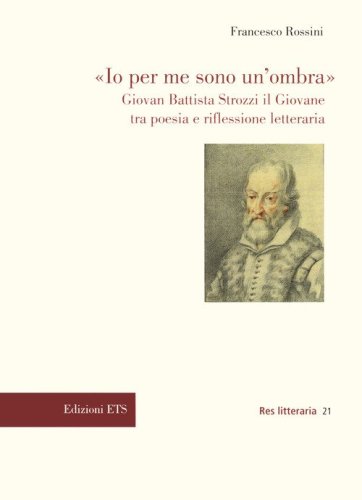 Francesco Rossini

«Io per me sono un'ombra»
Giovan Battista Strozzi il Giovane
tra poesia e riflessione letteraria

Edizioni ETS

Res litteraria 21